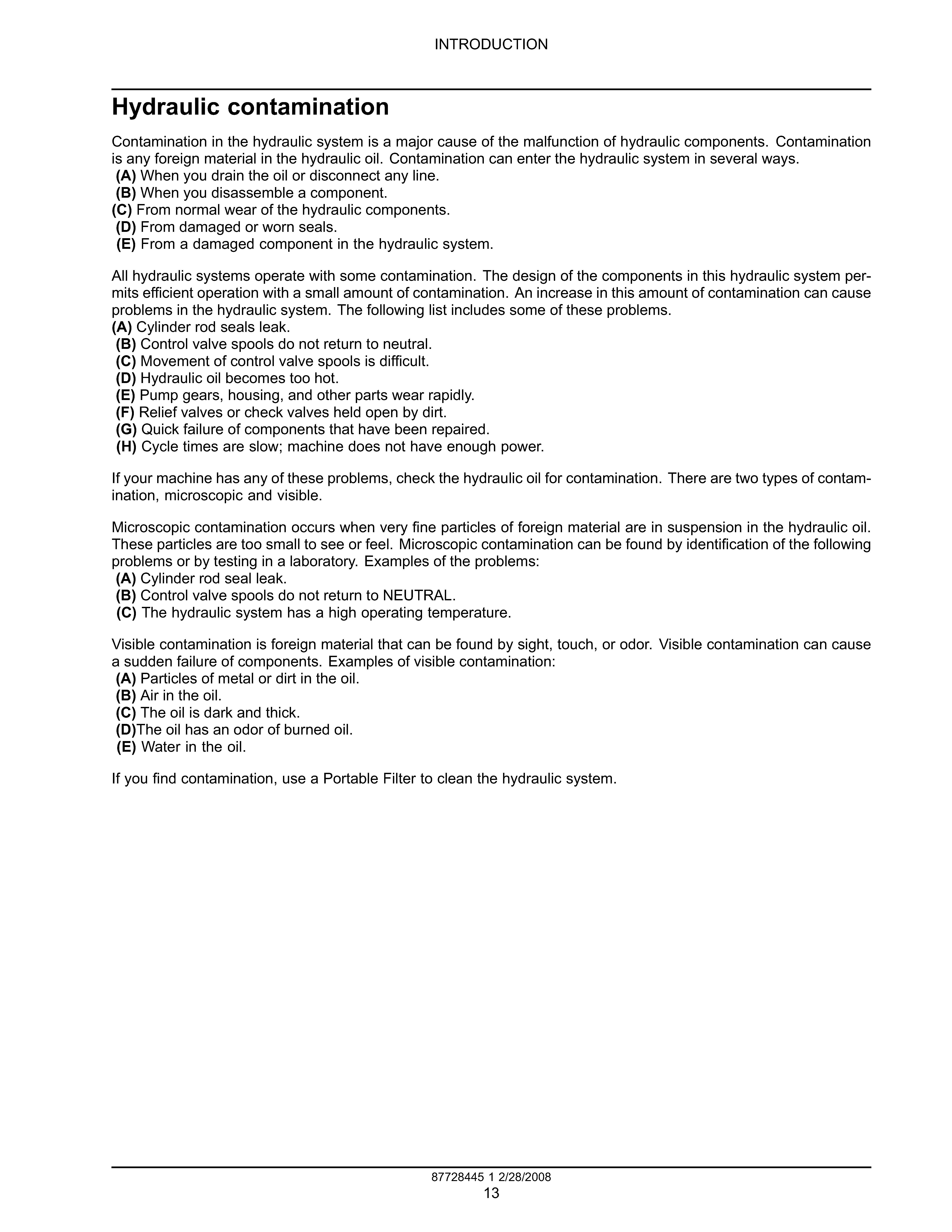 INTRODUCTION

Hydraulic contamination

Contamination in the hydraulic system is a major cause of the malfunction of hydraulic components. Contamination is any foreign material in the hydraulic oil. Contamination can enter the hydraulic system in several ways.
(A) When you drain the oil or disconnect any line.
(B) When you disassemble a component.
(C) From normal wear of the hydraulic components.
(D) From damaged or worn seals.
(E) From a damaged component in the hydraulic system.

All hydraulic systems operate with some contamination. The design of the components in this hydraulic system permits efficient operation with a small amount of contamination. An increase in this amount of contamination can cause problems in the hydraulic system. The following list includes some of these problems.
(A) Cylinder rod seals leak.
(B) Control valve spools do not return to neutral.
(C) Movement of control valve spools is difficult.
(D) Hydraulic oil becomes too hot.
(E) Pump gears, housing, and other parts wear rapidly.
(F) Relief valves or check valves held open by dirt.
(G) Quick failure of components that have been repaired.
(H) Cycle times are slow; machine does not have enough power.

If your machine has any of these problems, check the hydraulic oil for contamination. There are two types of contamination, microscopic and visible.

Microscopic contamination occurs when very fine particles of foreign material are in suspension in the hydraulic oil. These particles are too small to see or feel. Microscopic contamination can be found by identification of the following problems or by testing in a laboratory. Examples of the problems:
(A) Cylinder rod seal leak.
(B) Control valve spools do not return to NEUTRAL.
(C) The hydraulic system has a high operating temperature.

Visible contamination is foreign material that can be found by sight, touch, or odor. Visible contamination can cause a sudden failure of components. Examples of visible contamination:
(A) Particles of metal or dirt in the oil.
(B) Air in the oil.
(C) The oil is dark and thick.
(D)The oil has an odor of burned oil.
(E) Water in the oil.

If you find contamination, use a Portable Filter to clean the hydraulic system.

87728445 1 2/28/2008
13